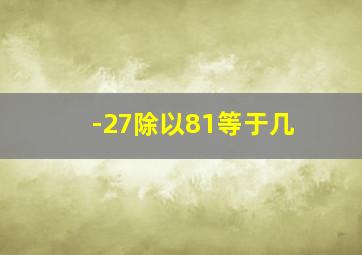 -27除以81等于几